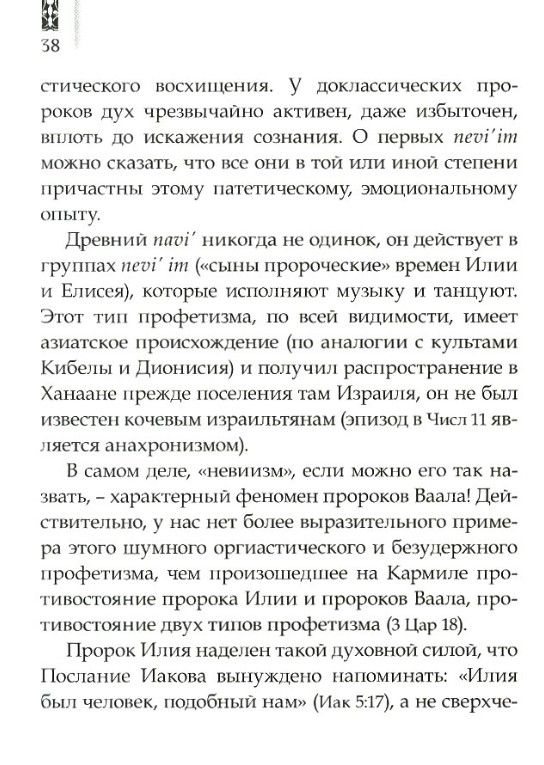 38

стического восхищения. У доклассических пророков дух чрезвычайно активен, даже избыточен, вплоть до искажения сознания. О первых nevi'im можно сказать, что все они в той или иной степени причастны этому патетическому, эмоциональному опыту.

Древний navi' никогда не одинок, он действует в группах nevi' im («сыны пророческие» времен Илии и Елисея), которые исполняют музыку и танцуют. Этот тип профетизма, по всей видимости, имеет азиатское происхождение (по аналогии с культами Кибелы и Дионисия) и получил распространение в Ханаане прежде поселения там Израиля, он не был известен кочевым израильтянам (эпизод в Числ 11 является анахронизмом).

В самом деле, «невиизм», если можно его так назвать, – характерный феномен пророков Ваала! Действительно, у нас нет более выразительного примера этого шумного оргиастического и безудержного профетизма, чем произошедшее на Кармиле противостояние пророка Илии и пророков Ваала, противостояние двух типов профетизма (3 Цар 18).

Пророк Илия наделен такой духовной силой, что Послание Иакова вынуждено напоминать: «Илия был человек, подобный нам» (Иак 5:17), а не сверхче-